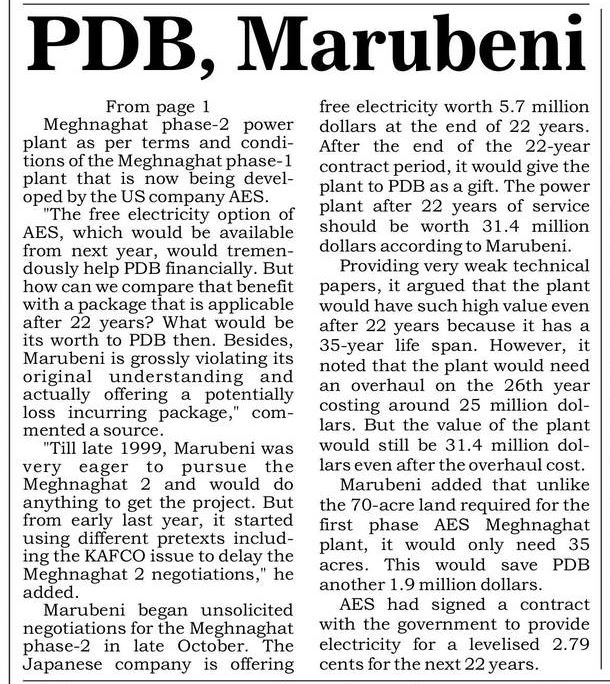 PDB, Marubeni

From page 1

Meghnaghat phase-2 power plant as per terms and conditions of the Meghnaghat phase-1 plant that is now being developed by the US company AES.

"The free electricity option of AES, which would be available from next year, would tremendously help PDB financially. But how can we compare that benefit with a package that is applicable after 22 years? What would be its worth to PDB then. Besides, Marubeni is grossly violating its original understanding and actually offering a potentially loss incurring package," commented a source.

"Till late 1999, Marubeni was very eager to pursue the Meghnaghat 2 and would do anything to get the project. But from early last year, it started using different pretexts including the KAFCO issue to delay the Meghnaghat 2 negotiations," he added.

Marubeni began unsolicited negotiations for the Meghnaghat phase-2 in late October. The Japanese company is offering free electricity worth 5.7 million dollars at the end of 22 years. After the end of the 22-year contract period, it would give the plant to PDB as a gift. The power plant after 22 years of service should be worth 31.4 million dollars according to Marubeni.

Providing very weak technical papers, it argued that the plant would have such high value even after 22 years because it has a 35-year life span. However, it noted that the plant would need an overhaul on the 26th year costing around 25 million dollars. But the value of the plant would still be 31.4 million dollars even after the overhaul cost.

Marubeni added that unlike the 70-acre land required for the first phase AES Meghnaghat plant, it would only need 35 acres. This would save PDB another 1.9 million dollars.

AES had signed a contract with the government to provide electricity for a levelised 2.79 cents for the next 22 years.